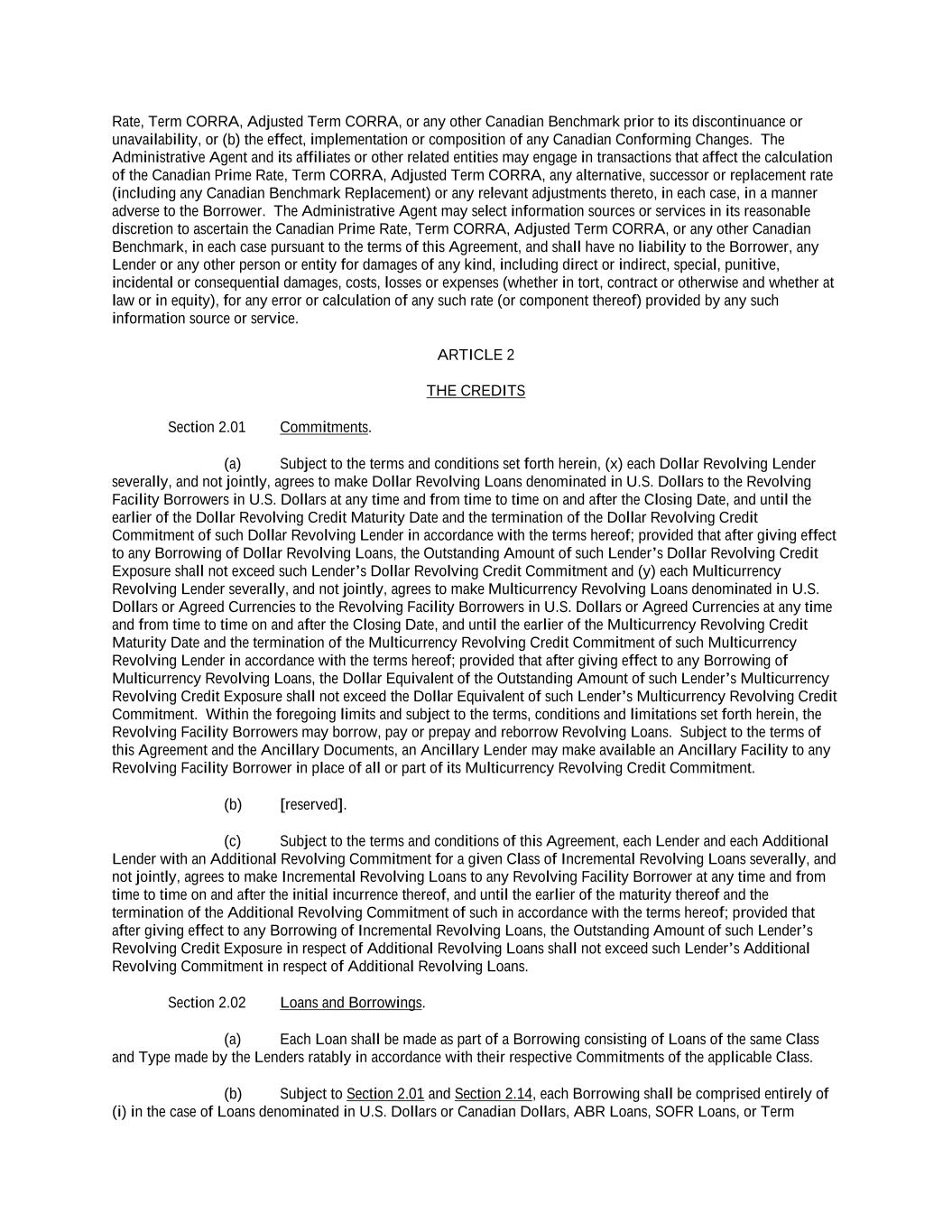 Rate, Term CORRA, Adjusted Term CORRA, or any other Canadian Benchmark prior to its discontinuance or unavailability, or (b) the effect, implementation or composition of any Canadian Conforming Changes. The Administrative Agent and its affiliates or other related entities may engage in transactions that affect the calculation of the Canadian Prime Rate, Term CORRA, Adjusted Term CORRA, any alternative, successor or replacement rate (including any Canadian Benchmark Replacement) or any relevant adjustments thereto, in each case, in a manner adverse to the Borrower. The Administrative Agent may select information sources or services in its reasonable discretion to ascertain the Canadian Prime Rate, Term CORRA, Adjusted Term CORRA, or any other Canadian Benchmark, in each case pursuant to the terms of this Agreement, and shall have no liability to the Borrower, any Lender or any other person or entity for damages of any kind, including direct or indirect, special, punitive, incidental or consequential damages, costs, losses or expenses (whether in tort, contract or otherwise and whether at law or in equity), for any error or calculation of any such rate (or component thereof) provided by any such information source or service.

ARTICLE 2

THE CREDITS

Section 2.01 Commitments.

(a) Subject to the terms and conditions set forth herein, (x) each Dollar Revolving Lender severally, and not jointly, agrees to make Dollar Revolving Loans denominated in U.S. Dollars to the Revolving Facility Borrowers in U.S. Dollars at any time and from time to time on and after the Closing Date, and until the earlier of the Dollar Revolving Credit Maturity Date and the termination of the Dollar Revolving Credit Commitment of such Dollar Revolving Lender in accordance with the terms hereof; provided that after giving effect to any Borrowing of Dollar Revolving Loans, the Outstanding Amount of such Lender's Dollar Revolving Credit Exposure shall not exceed such Lender's Dollar Revolving Credit Commitment and (y) each Multicurrency Revolving Lender severally, and not jointly, agrees to make Multicurrency Revolving Loans denominated in U.S. Dollars or Agreed Currencies to the Revolving Facility Borrowers in U.S. Dollars or Agreed Currencies at any time and from time to time on and after the Closing Date, and until the earlier of the Multicurrency Revolving Credit Maturity Date and the termination of the Multicurrency Revolving Credit Commitment of such Multicurrency Revolving Lender in accordance with the terms hereof; provided that after giving effect to any Borrowing of Multicurrency Revolving Loans, the Dollar Equivalent of the Outstanding Amount of such Lender's Multicurrency Revolving Credit Exposure shall not exceed the Dollar Equivalent of such Lender's Multicurrency Revolving Credit Commitment. Within the foregoing limits and subject to the terms, conditions and limitations set forth herein, the Revolving Facility Borrowers may borrow, pay or prepay and reborrow Revolving Loans. Subject to the terms of this Agreement and the Ancillary Documents, an Ancillary Lender may make available an Ancillary Facility to any Revolving Facility Borrower in place of all or part of its Multicurrency Revolving Credit Commitment.

(b) [reserved].

(c) Subject to the terms and conditions of this Agreement, each Lender and each Additional Lender with an Additional Revolving Commitment for a given Class of Incremental Revolving Loans severally, and not jointly, agrees to make Incremental Revolving Loans to any Revolving Facility Borrower at any time and from time to time on and after the initial incurrence thereof, and until the earlier of the maturity thereof and the termination of the Additional Revolving Commitment of such in accordance with the terms hereof; provided that after giving effect to any Borrowing of Incremental Revolving Loans, the Outstanding Amount of such Lender's Revolving Credit Exposure in respect of Additional Revolving Loans shall not exceed such Lender's Additional Revolving Commitment in respect of Additional Revolving Loans.

Section 2.02 Loans and Borrowings.

(a) Each Loan shall be made as part of a Borrowing consisting of Loans of the same Class and Type made by the Lenders ratably in accordance with their respective Commitments of the applicable Class.

(b) Subject to Section 2.01 and Section 2.14, each Borrowing shall be comprised entirely of (i) in the case of Loans denominated in U.S. Dollars or Canadian Dollars, ABR Loans, SOFR Loans, or Term